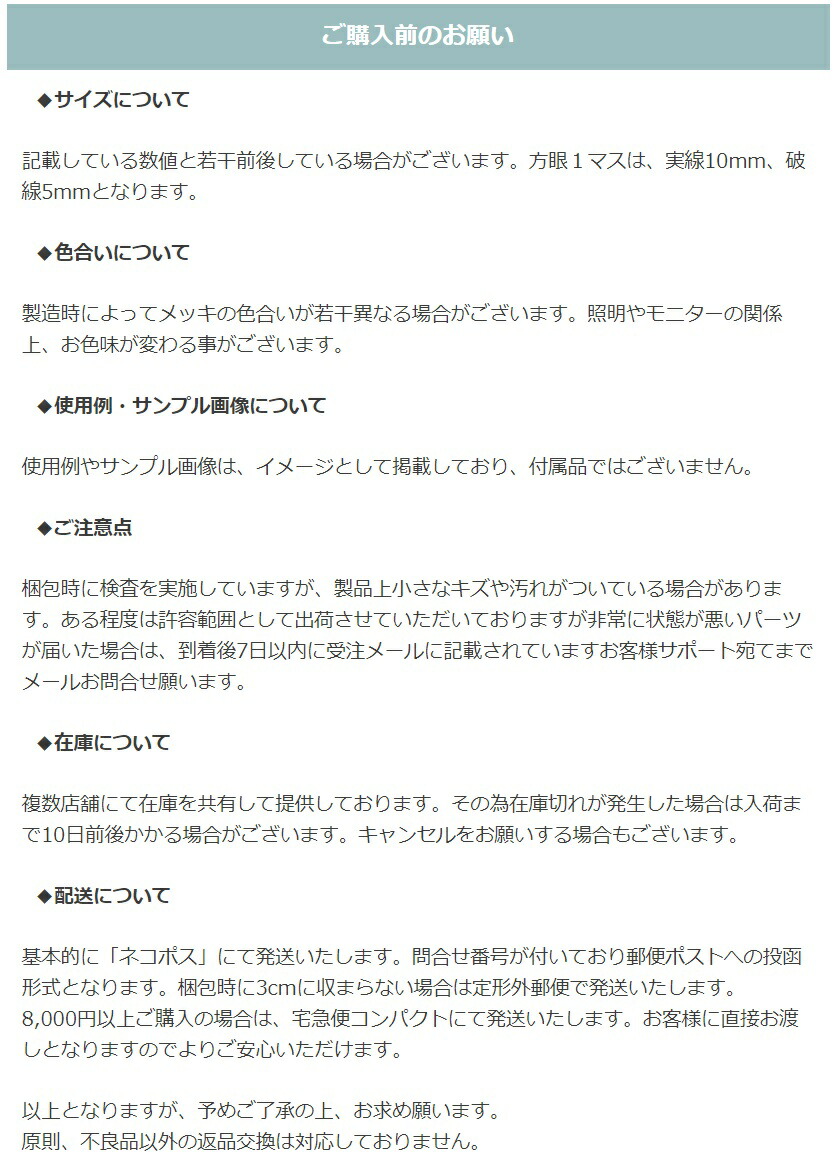 ご購入前のお願い

◆サイズについて

記載している数値と若干前後している場合がございます。方眼１マスは、実線10mm、破線5mmとなります。

◆色合いについて

製造時によってメッキの色合いが若干異なる場合がございます。照明やモニターの関係上、お色味が変わる事がございます。

◆使用例・サンプル画像について

使用例やサンプル画像は、イメージとして掲載しており、付属品ではございません。

◆ご注意点

梱包時に検査を実施していますが、製品上小さなキズや汚れがついている場合があります。ある程度は許容範囲として出荷させていただいておりますが非常に状態が悪いパーツが届いた場合は、到着後7日以内に受注メールに記載されていますお客様サポート宛てまでメールお問合せ願います。

◆在庫について

複数店舗にて在庫を共有して提供しております。その為在庫切れが発生した場合は入荷まで10日前後かかる場合がございます。キャンセルをお願いする場合もございます。

◆配送について

基本的に「ネコポス」にて発送いたします。問合せ番号が付いており郵便ポストへの投函形式となります。梱包時に3cmに収まらない場合は定形外郵便で発送いたします。
8,000円以上ご購入の場合は、宅急便コンパクトにて発送いたします。お客様に直接お渡しとなりますのでよりご安心いただけます。

以上となりますが、予めご了承の上、お求め願います。
原則、不良品以外の返品交換は対応しておりません。